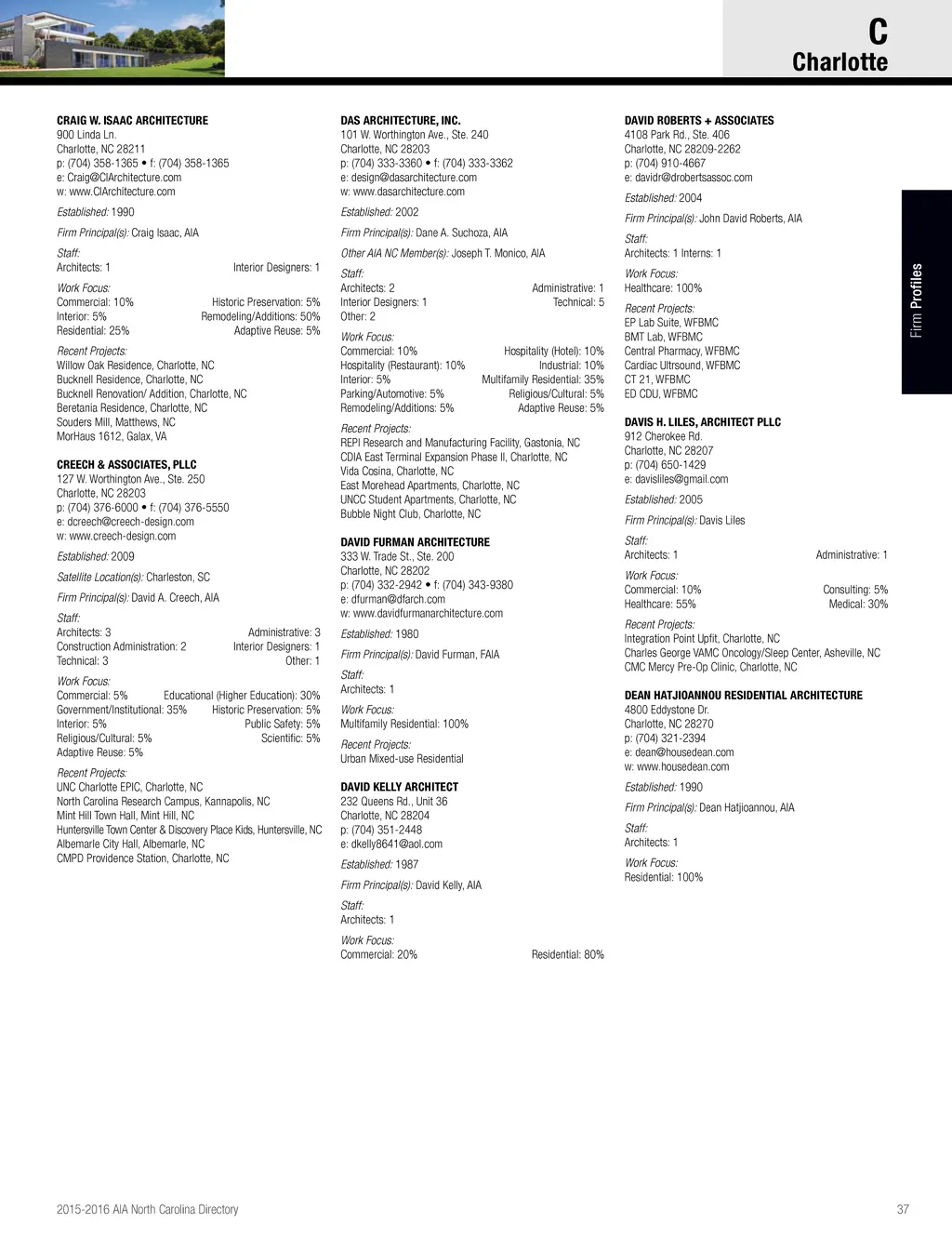 C
Charlotte

Firm Profiles

CRAIG W. ISAAC ARCHITECTURE
900 Linda Ln.
Charlotte, NC 28211
p: (704) 358-1365 • f: (704) 358-1365
e: Craig@CIArchitecture.com
w: www.CIArchitecture.com

Established: 1990

Firm Principal(s): Craig Isaac, AIA

Staff:
Architects: 1 Interior Designers: 1

Work Focus:
Commercial: 10% Historic Preservation: 5%
Interior: 5% Remodeling/Additions: 50%
Residential: 25% Adaptive Reuse: 5%

Recent Projects:
Willow Oak Residence, Charlotte, NC
Bucknell Residence, Charlotte, NC
Bucknell Renovation/ Addition, Charlotte, NC
Beretania Residence, Charlotte, NC
Souders Mill, Matthews, NC
MorHaus 1612, Galax, VA

CREECH & ASSOCIATES, PLLC
127 W. Worthington Ave., Ste. 250
Charlotte, NC 28203
p: (704) 376-6000 • f: (704) 376-5550
e: dcreech@creech-design.com
w: www.creech-design.com

Established: 2009

Satellite Location(s): Charleston, SC

Firm Principal(s): David A. Creech, AIA

Staff:
Architects: 3 Administrative: 3
Construction Administration: 2 Interior Designers: 1
Technical: 3 Other: 1

Work Focus:
Commercial: 5% Educational (Higher Education): 30%
Government/Institutional: 35% Historic Preservation: 5%
Interior: 5% Public Safety: 5%
Religious/Cultural: 5% Scientific: 5%
Adaptive Reuse: 5%

Recent Projects:
UNC Charlotte EPIC, Charlotte, NC
North Carolina Research Campus, Kannapolis, NC
Mint Hill Town Hall, Mint Hill, NC
Huntersville Town Center & Discovery Place Kids, Huntersville, NC
Albemarle City Hall, Albemarle, NC
CMPD Providence Station, Charlotte, NC

DAS ARCHITECTURE, INC.
101 W. Worthington Ave., Ste. 240
Charlotte, NC 28203
p: (704) 333-3360 • f: (704) 333-3362
e: design@dasarchitecture.com
w: www.dasarchitecture.com

Established: 2002

Firm Principal(s): Dane A. Suchoza, AIA

Other AIA NC Member(s): Joseph T. Monico, AIA

Staff:
Architects: 2 Administrative: 1
Interior Designers: 1 Technical: 5
Other: 2

Work Focus:
Commercial: 10% Hospitality (Hotel): 10%
Hospitality (Restaurant): 10% Industrial: 10%
Interior: 5% Multifamily Residential: 35%
Parking/Automotive: 5% Religious/Cultural: 5%
Remodeling/Additions: 5% Adaptive Reuse: 5%

Recent Projects:
REPI Research and Manufacturing Facility, Gastonia, NC
CDIA East Terminal Expansion Phase II, Charlotte, NC
Vida Cosina, Charlotte, NC
East Morehead Apartments, Charlotte, NC
UNCC Student Apartments, Charlotte, NC
Bubble Night Club, Charlotte, NC

DAVID FURMAN ARCHITECTURE
333 W. Trade St., Ste. 200
Charlotte, NC 28202
p: (704) 332-2942 • f: (704) 343-9380
e: dfurman@dfarch.com
w: www.davidfurmanarchitecture.com

Established: 1980

Firm Principal(s): David Furman, FAIA

Staff:
Architects: 1

Work Focus:
Multifamily Residential: 100%

Recent Projects:
Urban Mixed-use Residential

DAVID KELLY ARCHITECT
232 Queens Rd., Unit 36
Charlotte, NC 28204
p: (704) 351-2448
e: dkelly8641@aol.com

Established: 1987

Firm Principal(s): David Kelly, AIA

Staff:
Architects: 1

Work Focus:
Commercial: 20% Residential: 80%

DAVID ROBERTS + ASSOCIATES
4108 Park Rd., Ste. 406
Charlotte, NC 28209-2262
p: (704) 910-4667
e: davidr@drobertsassoc.com

Established: 2004

Firm Principal(s): John David Roberts, AIA

Staff:
Architects: 1 Interns: 1

Work Focus:
Healthcare: 100%

Recent Projects:
EP Lab Suite, WFBMC
BMT Lab, WFBMC
Central Pharmacy, WFBMC
Cardiac Ultrsound, WFBMC
CT 21, WFBMC
ED CDU, WFBMC

DAVIS H. LILES, ARCHITECT PLLC
912 Cherokee Rd.
Charlotte, NC 28207
p: (704) 650-1429
e: davisliles@gmail.com

Established: 2005

Firm Principal(s): Davis Liles

Staff:
Architects: 1 Administrative: 1

Work Focus:
Commercial: 10% Consulting: 5%
Healthcare: 55% Medical: 30%

Recent Projects:
Integration Point Upfit, Charlotte, NC
Charles George VAMC Oncology/Sleep Center, Asheville, NC
CMC Mercy Pre-Op Clinic, Charlotte, NC

DEAN HATJIOANNOU RESIDENTIAL ARCHITECTURE
4800 Eddystone Dr.
Charlotte, NC 28270
p: (704) 321-2394
e: dean@housedean.com
w: www.housedean.com

Established: 1990

Firm Principal(s): Dean Hatjioannou, AIA

Staff:
Architects: 1

Work Focus:
Residential: 100%

2015-2016 AIA North Carolina Directory 37